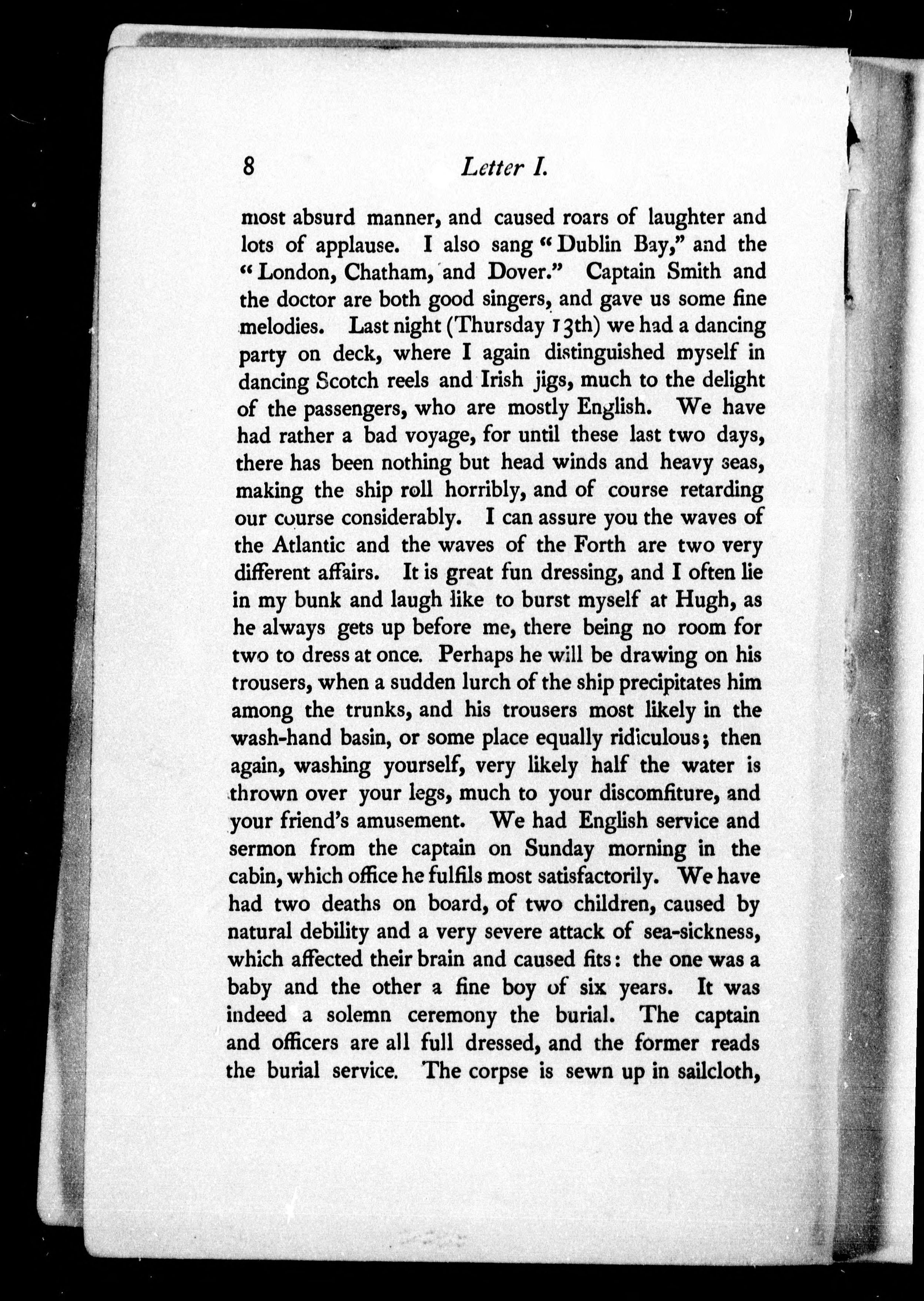 8 Letter I.

most absurd manner, and caused roars of laughter and lots of applause. I also sang "Dublin Bay," and the "London, Chatham, and Dover." Captain Smith and the doctor are both good singers, and gave us some fine melodies. Last night (Thursday 13th) we had a dancing party on deck, where I again distinguished myself in dancing Scotch reels and Irish jigs, much to the delight of the passengers, who are mostly English. We have had rather a bad voyage, for until these last two days, there has been nothing but head winds and heavy seas, making the ship roll horribly, and of course retarding our course considerably. I can assure you the waves of the Atlantic and the waves of the Forth are two very different affairs. It is great fun dressing, and I often lie in my bunk and laugh like to burst myself at Hugh, as he always gets up before me, there being no room for two to dress at once. Perhaps he will be drawing on his trousers, when a sudden lurch of the ship precipitates him among the trunks, and his trousers most likely in the wash-hand basin, or some place equally ridiculous; then again, washing yourself, very likely half the water is thrown over your legs, much to your discomfiture, and your friend's amusement. We had English service and sermon from the captain on Sunday morning in the cabin, which office he fulfils most satisfactorily. We have had two deaths on board, of two children, caused by natural debility and a very severe attack of sea-sickness, which affected their brain and caused fits: the one was a baby and the other a fine boy of six years. It was indeed a solemn ceremony the burial. The captain and officers are all full dressed, and the former reads the burial service. The corpse is sewn up in sailcloth,